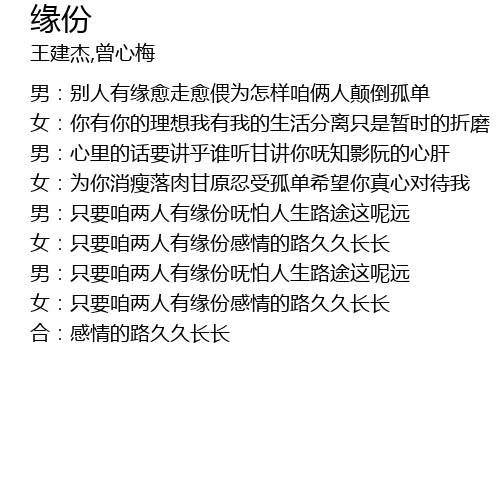 缘份
王建杰,曾心梅

男：别人有缘愈走愈偎为怎样咱俩人颠倒孤单
女：你有你的理想我有我的生活分离只是暂时的折磨
男：心里的话要讲乎谁听甘讲你呒知影阮的心肝
女：为你消瘦落肉甘原忍受孤单希望你真心对待我
男：只要咱两人有缘份呒怕人生路途这呢远
女：只要咱两人有缘份感情的路久久长长
男：只要咱两人有缘份呒怕人生路途这呢远
女：只要咱两人有缘份感情的路久久长长
合：感情的路久久长长